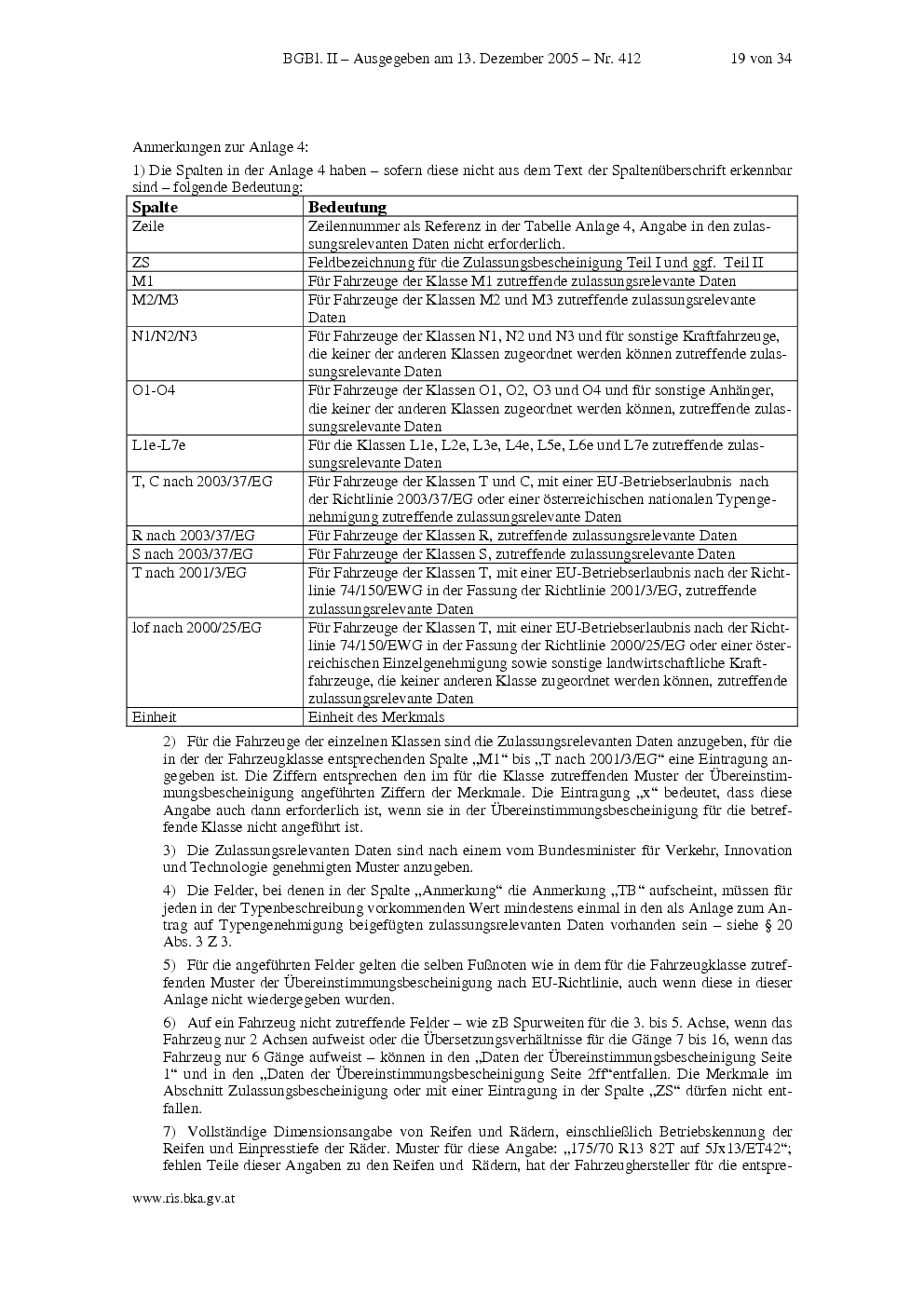 BGBl. II – Ausgegeben am 13. Dezember 2005 – Nr. 412 19 von 34

Anmerkungen zur Anlage 4:

1) Die Spalten in der Anlage 4 haben – sofern diese nicht aus dem Text der Spaltenüberschrift erkennbar sind – folgende Bedeutung:

| Spalte | Bedeutung |
|---|---|
| Zeile | Zeilennummer als Referenz in der Tabelle Anlage 4, Angabe in den zulassungsrelevanten Daten nicht erforderlich. |
| ZS | Feldbezeichnung für die Zulassungsbescheinigung Teil I und ggf. Teil II |
| M1 | Für Fahrzeuge der Klasse M1 zutreffende zulassungsrelevante Daten |
| M2/M3 | Für Fahrzeuge der Klassen M2 und M3 zutreffende zulassungsrelevante Daten |
| N1/N2/N3 | Für Fahrzeuge der Klassen N1, N2 und N3 und für sonstige Kraftfahrzeuge, die keiner der anderen Klassen zugeordnet werden können zutreffende zulassungsrelevante Daten |
| O1-O4 | Für Fahrzeuge der Klassen O1, O2, O3 und O4 und für sonstige Anhänger, die keiner der anderen Klassen zugeordnet werden können, zutreffende zulassungsrelevante Daten |
| L1e-L7e | Für die Klassen L1e, L2e, L3e, L4e, L5e, L6e und L7e zutreffende zulassungsrelevante Daten |
| T, C nach 2003/37/EG | Für Fahrzeuge der Klassen T und C, mit einer EU-Betriebserlaubnis nach der Richtlinie 2003/37/EG oder einer österreichischen nationalen Typengenehmigung zutreffende zulassungsrelevante Daten |
| R nach 2003/37/EG | Für Fahrzeuge der Klassen R, zutreffende zulassungsrelevante Daten |
| S nach 2003/37/EG | Für Fahrzeuge der Klassen S, zutreffende zulassungsrelevante Daten |
| T nach 2001/3/EG | Für Fahrzeuge der Klassen T, mit einer EU-Betriebserlaubnis nach der Richtlinie 74/150/EWG in der Fassung der Richtlinie 2001/3/EG, zutreffende zulassungsrelevante Daten |
| lof nach 2000/25/EG | Für Fahrzeuge der Klassen T, mit einer EU-Betriebserlaubnis nach der Richtlinie 74/150/EWG in der Fassung der Richtlinie 2000/25/EG oder einer österreichischen Einzelgenehmigung sowie sonstige landwirtschaftliche Kraftfahrzeuge, die keiner anderen Klasse zugeordnet werden können, zutreffende zulassungsrelevante Daten |
| Einheit | Einheit des Merkmals |

2) Für die Fahrzeuge der einzelnen Klassen sind die Zulassungsrelevanten Daten anzugeben, für die in der der Fahrzeugklasse entsprechenden Spalte „M1“ bis „T nach 2001/3/EG“ eine Eintragung angegeben ist. Die Ziffern entsprechen den im für die Klasse zutreffenden Muster der Übereinstimmungsbescheinigung angeführten Ziffern der Merkmale. Die Eintragung „x“ bedeutet, dass diese Angabe auch dann erforderlich ist, wenn sie in der Übereinstimmungsbescheinigung für die betreffende Klasse nicht angeführt ist.

3) Die Zulassungsrelevanten Daten sind nach einem vom Bundesminister für Verkehr, Innovation und Technologie genehmigten Muster anzugeben.

4) Die Felder, bei denen in der Spalte „Anmerkung“ die Anmerkung „TB“ aufscheint, müssen für jeden in der Typenbeschreibung vorkommenden Wert mindestens einmal in den als Anlage zum Antrag auf Typengenehmigung beigefügten zulassungsrelevanten Daten vorhanden sein – siehe § 20 Abs. 3 Z 3.

5) Für die angeführten Felder gelten die selben Fußnoten wie in dem für die Fahrzeugklasse zutreffenden Muster der Übereinstimmungsbescheinigung nach EU-Richtlinie, auch wenn diese in dieser Anlage nicht wiedergegeben wurden.

6) Auf ein Fahrzeug nicht zutreffende Felder – wie zB Spurweiten für die 3. bis 5. Achse, wenn das Fahrzeug nur 2 Achsen aufweist oder die Übersetzungsverhältnisse für die Gänge 7 bis 16, wenn das Fahrzeug nur 6 Gänge aufweist – können in den „Daten der Übereinstimmungsbescheinigung Seite 1“ und in den „Daten der Übereinstimmungsbescheinigung Seite 2ff“entfallen. Die Merkmale im Abschnitt Zulassungsbescheinigung oder mit einer Eintragung in der Spalte „ZS“ dürfen nicht entfallen.

7) Vollständige Dimensionsangabe von Reifen und Rädern, einschließlich Betriebskennung der Reifen und Einpresstiefe der Räder. Muster für diese Angabe: „175/70 R13 82T auf 5Jx13/ET42“; fehlen Teile dieser Angaben zu den Reifen und Rädern, hat der Fahrzeughersteller für die entspre-

www.ris.bka.gv.at